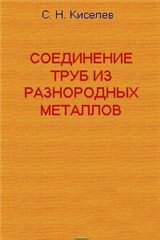 С. Н. Киселев

СОЕДИНЕНИЕ ТРУБ ИЗ РАЗНОРОДНЫХ МЕТАЛЛОВ